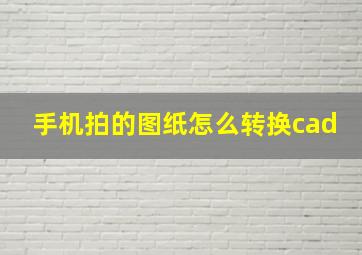 手机拍的图纸怎么转换cad